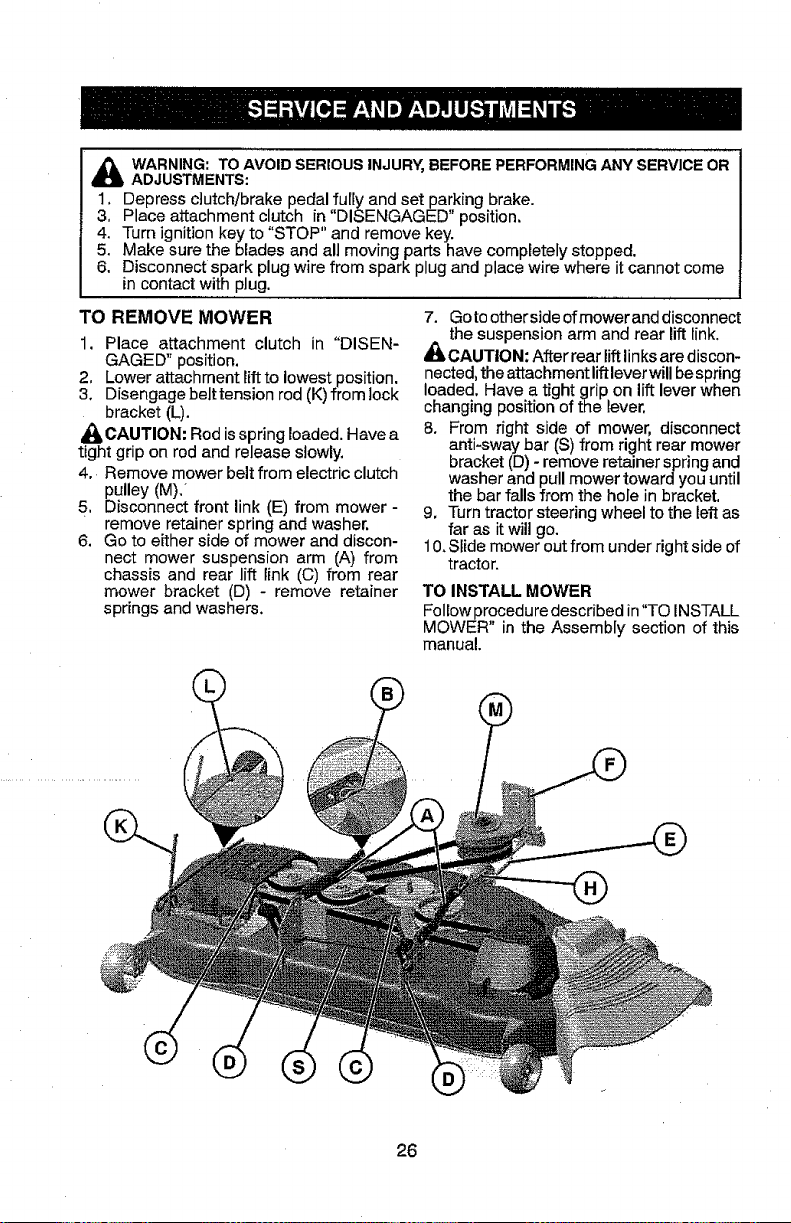 SERVICE AND ADJUSTMENTS

WARNING: TO AVOID SERIOUS INJURY, BEFORE PERFORMING ANY SERVICE OR ADJUSTMENTS:
1. Depress clutch/brake pedal fully and set parking brake.
3. Place attachment clutch in "DISENGAGED" position.
4. Turn ignition key to "STOP" and remove key.
5. Make sure the blades and all moving parts have completely stopped.
6. Disconnect spark plug wire from spark plug and place wire where it cannot come in contact with plug.

TO REMOVE MOWER
1. Place attachment clutch in "DISENGAGED" position.
2. Lower attachment lift to lowest position.
3. Disengage belt tension rod (K) from lock bracket (L).
CAUTION: Rod is spring loaded. Have a tight grip on rod and release slowly.
4. Remove mower belt from electric clutch pulley (M).
5. Disconnect front link (E) from mower - remove retainer spring and washer.
6. Go to either side of mower and disconnect mower suspension arm (A) from chassis and rear lift link (C) from rear mower bracket (D) - remove retainer springs and washers.
7. Go to other side of mower and disconnect the suspension arm and rear lift link.
CAUTION: After rear lift links are disconnected, the attachment lift lever will be spring loaded. Have a tight grip on lift lever when changing position of the lever.
8. From right side of mower, disconnect anti-sway bar (S) from right rear mower bracket (D) - remove retainer spring and washer and pull mower toward you until the bar falls from the hole in bracket.
9. Turn tractor steering wheel to the left as far as it will go.
10. Slide mower out from under right side of tractor.

TO INSTALL MOWER
Follow procedure described in "TO INSTALL MOWER" in the Assembly section of this manual.

L
B
M
F
K
A
E
H
C
D
S
C
D

26